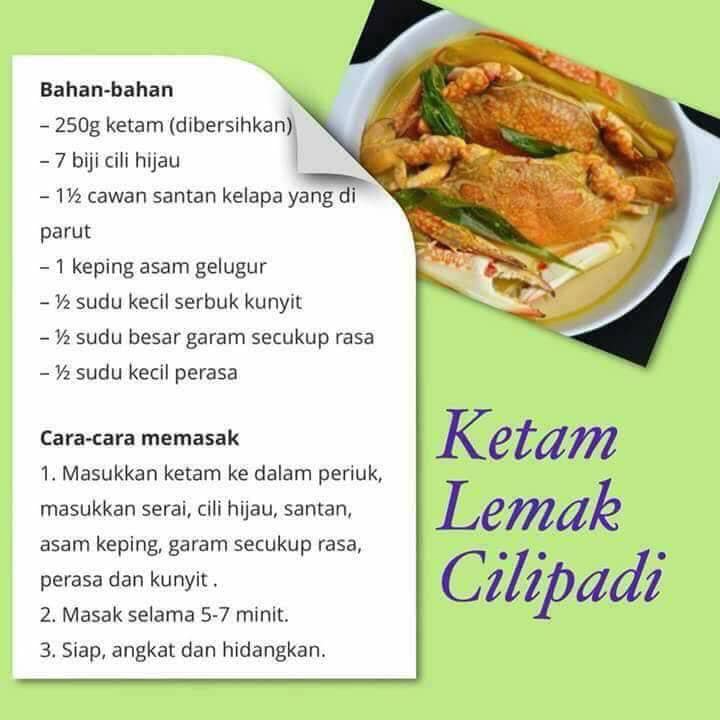 Bahan-bahan
– 250g ketam (dibersihkan)
– 7 biji cili hijau
– 1½ cawan santan kelapa yang di parut
– 1 keping asam gelugur
– ½ sudu kecil serbuk kunyit
– ½ sudu besar garam secukup rasa
– ½ sudu kecil perasa

Cara-cara memasak
1. Masukkan ketam ke dalam periuk, masukkan serai, cili hijau, santan, asam keping, garam secukup rasa, perasa dan kunyit .
2. Masak selama 5-7 minit.
3. Siap, angkat dan hidangkan.

Ketam
Lemak
Cilipadi